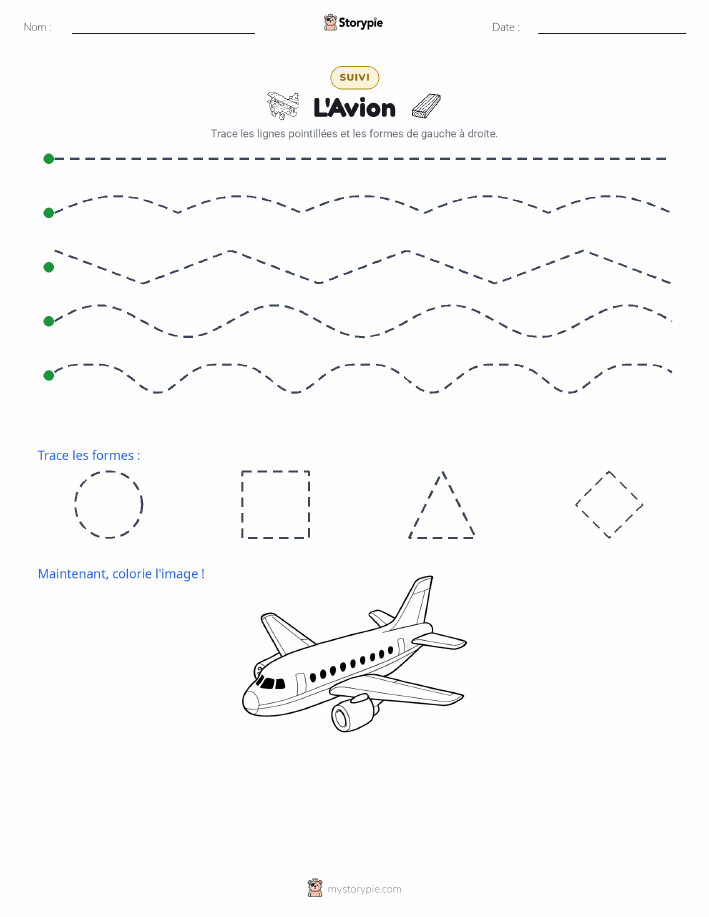 Nom :

Storypie

Date :

SUIVI

L'Avion

Trace les lignes pointillées et les formes de gauche à droite.

Trace les formes :

Maintenant, colorie l'image !

mystorypie.com